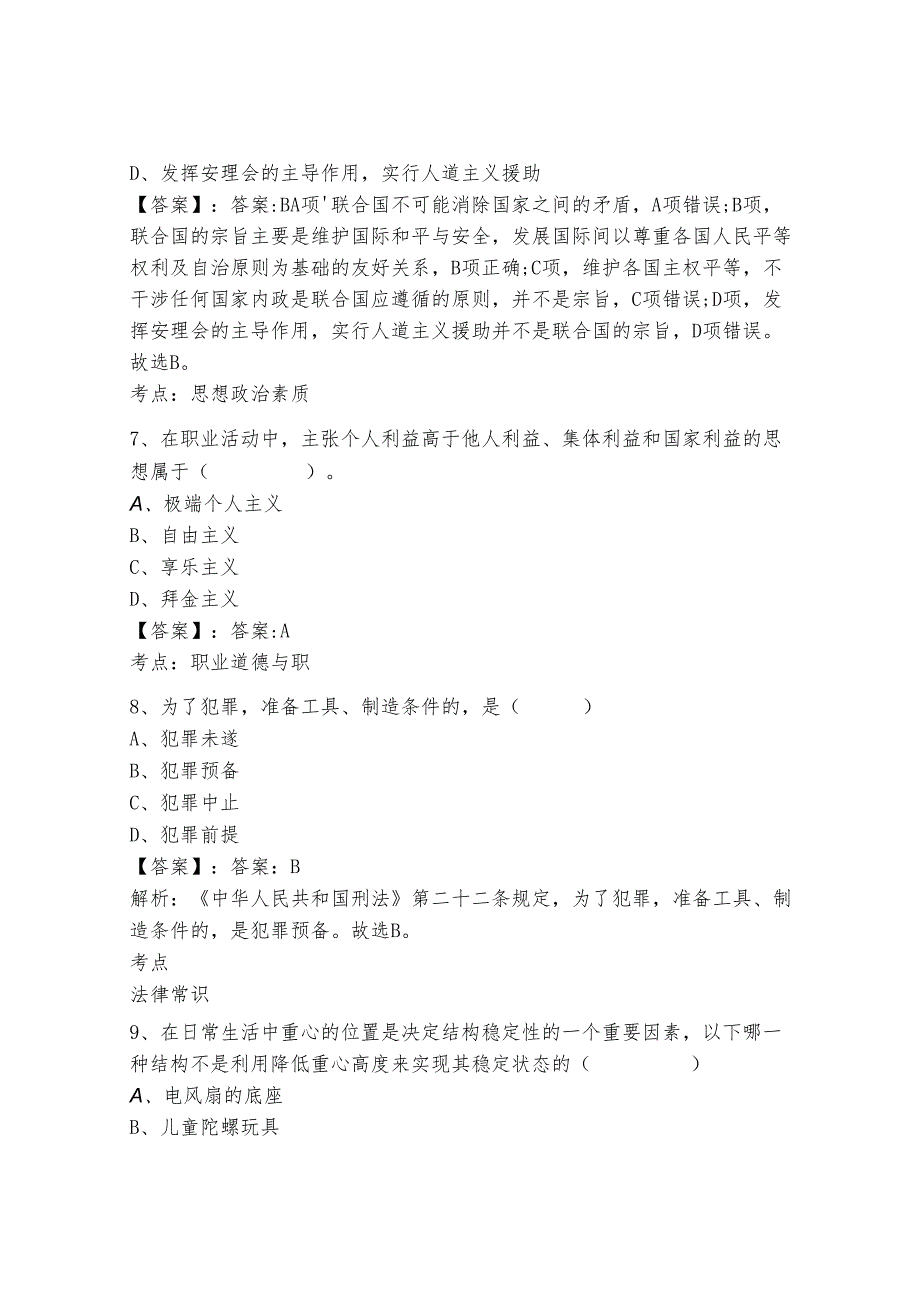 D、发挥安理会的主导作用，实行人道主义援助
【答案】：答案:BA项'联合国不可能消除国家之间的矛盾，A项错误;B项，联合国的宗旨主要是维护国际和平与安全，发展国际间以尊重各国人民平等权利及自治原则为基础的友好关系，B项正确;C项，维护各国主权平等，不干涉任何国家内政是联合国应遵循的原则，并不是宗旨，C项错误;D项，发挥安理会的主导作用，实行人道主义援助并不是联合国的宗旨，D项错误。故选B。
考点：思想政治素质

7、在职业活动中，主张个人利益高于他人利益、集体利益和国家利益的思想属于（　　　　）。
A、极端个人主义
B、自由主义
C、享乐主义
D、拜金主义
【答案】：答案:A
考点：职业道德与职

8、为了犯罪，准备工具、制造条件的，是（　　　）
A、犯罪未遂
B、犯罪预备
C、犯罪中止
D、犯罪前提
【答案】：答案：B
解析：《中华人民共和国刑法》第二十二条规定，为了犯罪，准备工具、制造条件的，是犯罪预备。故选B。
考点
法律常识

9、在日常生活中重心的位置是决定结构稳定性的一个重要因素，以下哪一种结构不是利用降低重心高度来实现其稳定状态的（　　　　）
A、电风扇的底座
B、儿童陀螺玩具